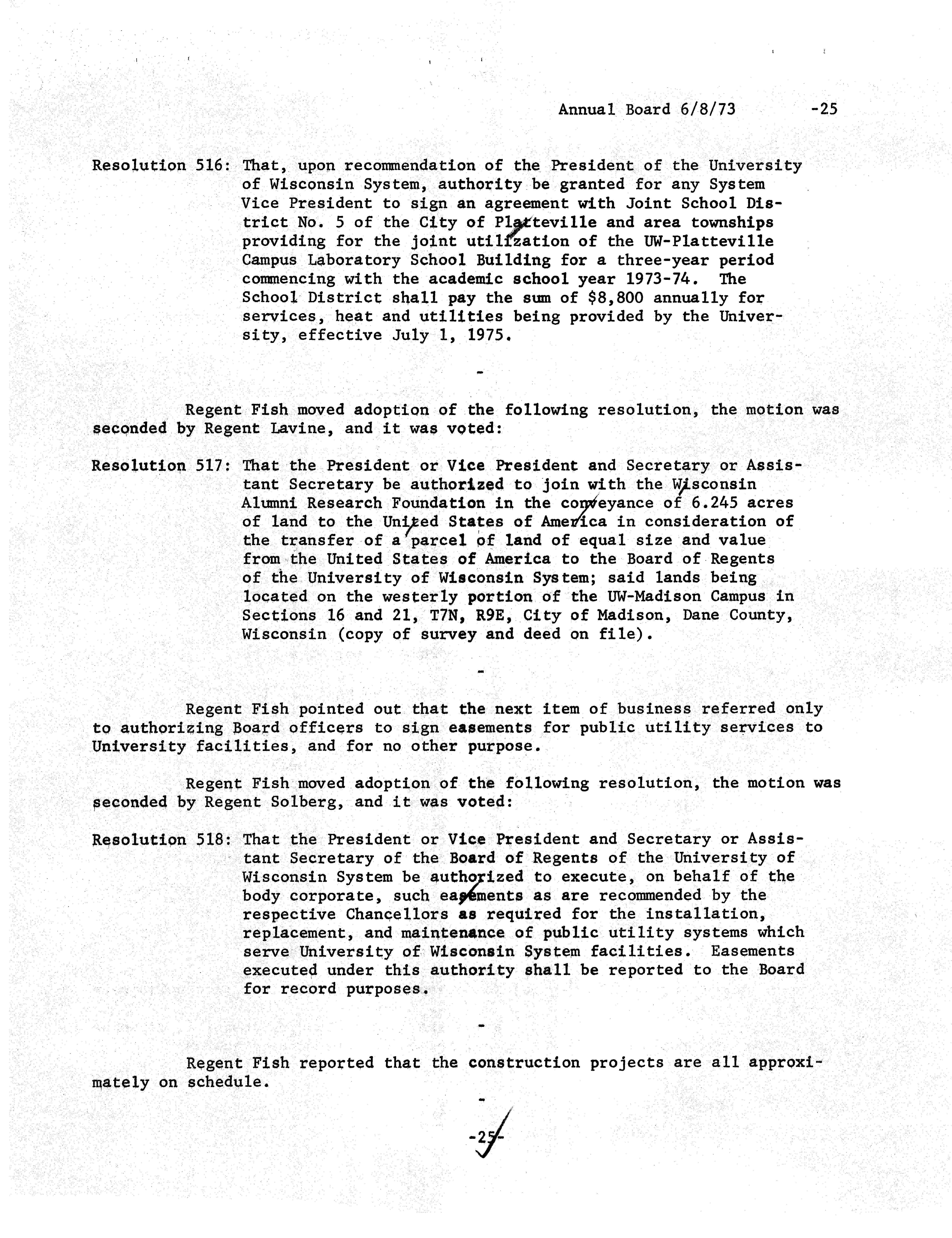 Annual Board 6/8/73 -25

Resolution 516: That, upon recommendation of the President of the University of Wisconsin System, authority be granted for any System Vice President to sign an agreement with Joint School District No. 5 of the City of Platteville and area townships providing for the joint utilization of the UW-Platteville Campus Laboratory School Building for a three-year period commencing with the academic school year 1973-74. The School District shall pay the sum of $8,800 annually for services, heat and utilities being provided by the University, effective July 1, 1975.

-

Regent Fish moved adoption of the following resolution, the motion was seconded by Regent Lavine, and it was voted:

Resolution 517: That the President or Vice President and Secretary or Assistant Secretary be authorized to join with the Wisconsin Alumni Research Foundation in the conveyance of 6.245 acres of land to the United States of America in consideration of the transfer of a parcel of land of equal size and value from the United States of America to the Board of Regents of the University of Wisconsin System; said lands being located on the westerly portion of the UW-Madison Campus in Sections 16 and 21, T7N, R9E, City of Madison, Dane County, Wisconsin (copy of survey and deed on file).

-

Regent Fish pointed out that the next item of business referred only to authorizing Board officers to sign easements for public utility services to University facilities, and for no other purpose.

Regent Fish moved adoption of the following resolution, the motion was seconded by Regent Solberg, and it was voted:

Resolution 518: That the President or Vice President and Secretary or Assistant Secretary of the Board of Regents of the University of Wisconsin System be authorized to execute, on behalf of the body corporate, such easements as are recommended by the respective Chancellors as required for the installation, replacement, and maintenance of public utility systems which serve University of Wisconsin System facilities. Easements executed under this authority shall be reported to the Board for record purposes.

-

Regent Fish reported that the construction projects are all approximately on schedule.

-

-25-